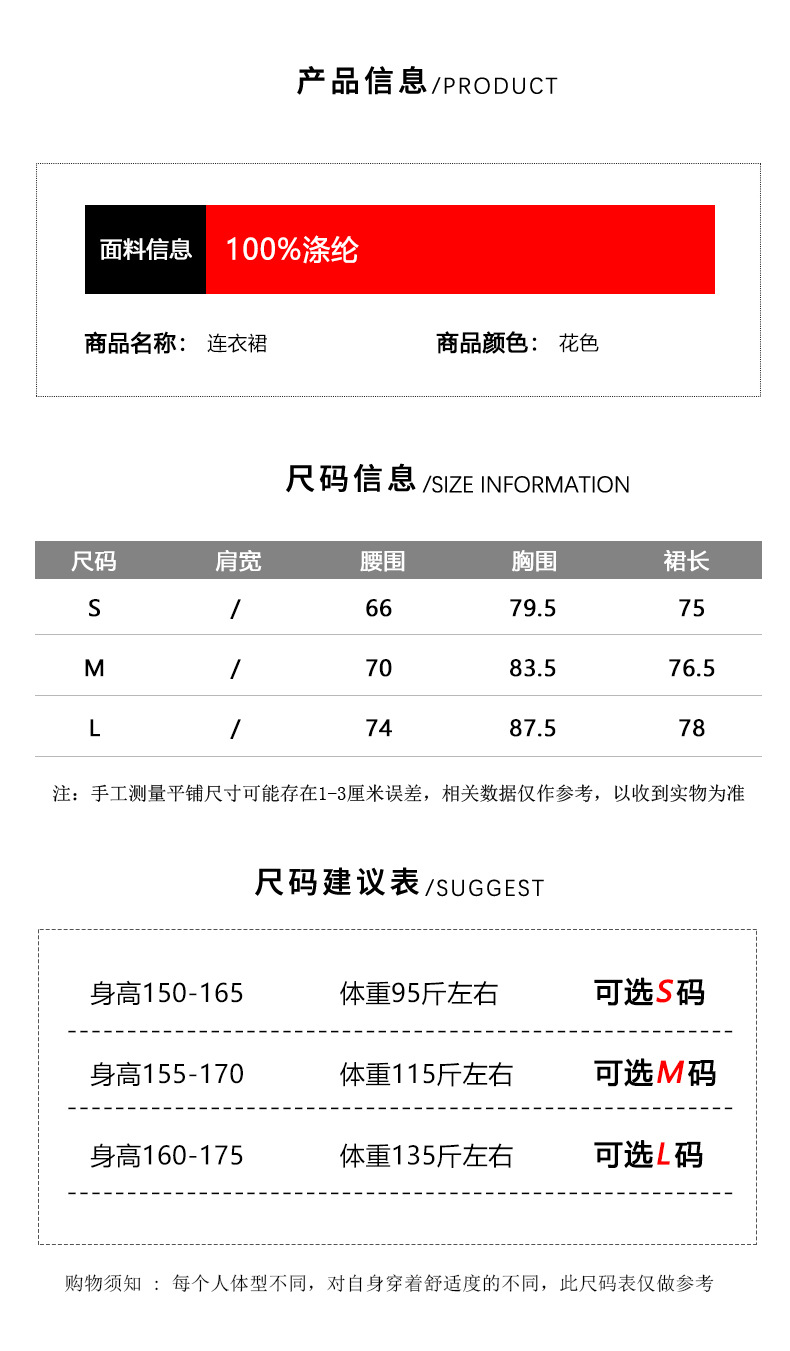 产品信息/PRODUCT

面料信息 100%涤纶

商品名称： 连衣裙 商品颜色： 花色

尺码信息/SIZE INFORMATION

| 尺码 | 肩宽 | 腰围 | 胸围 | 裙长 |
|---|---|---|---|---|
| S | / | 66 | 79.5 | 75 |
| M | / | 70 | 83.5 | 76.5 |
| L | / | 74 | 87.5 | 78 |

注：手工测量平铺尺寸可能存在1-3厘米误差，相关数据仅作参考，以收到实物为准

尺码建议表/SUGGEST

身高150-165 体重95斤左右 可选S码

身高155-170 体重115斤左右 可选M码

身高160-175 体重135斤左右 可选L码

购物须知 ： 每个人体型不同，对自身穿着舒适度的不同，此尺码表仅做参考